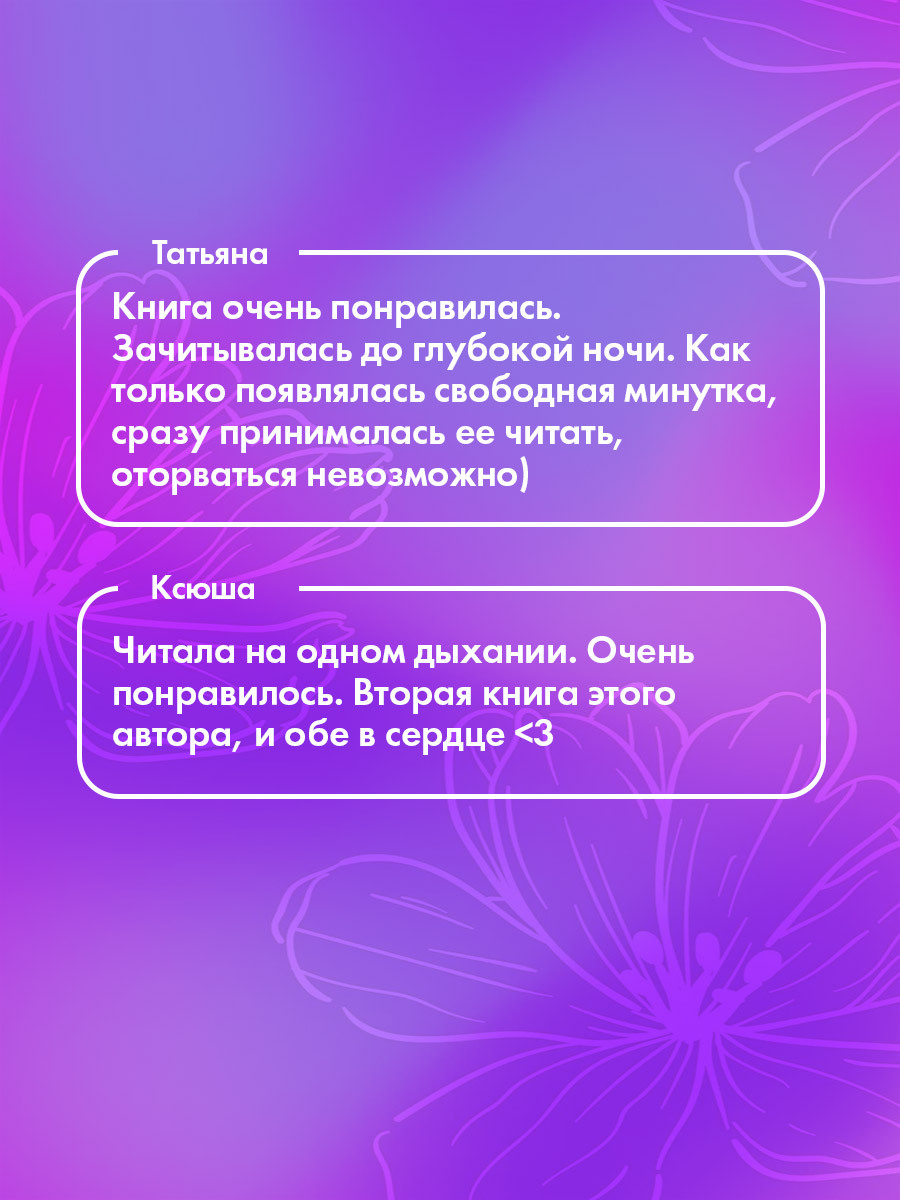 Татьяна

Книга очень понравилась. Зачитывалась до глубокой ночи. Как только появлялась свободная минутка, сразу принималась ее читать, оторваться невозможно)

Ксюша

Читала на одном дыхании. Очень понравилось. Вторая книга этого автора, и обе в сердце <3